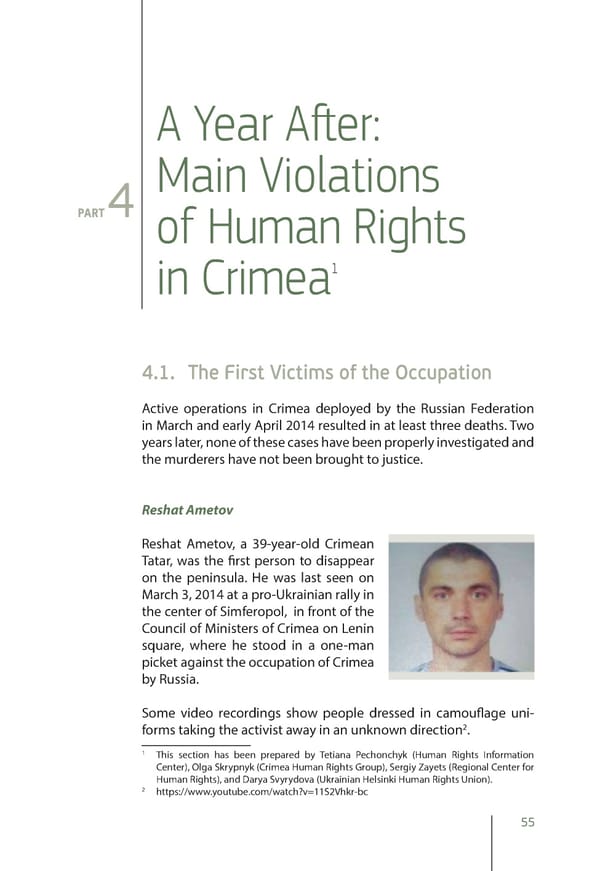 PART 4

A Year After: Main Violations of Human Rights in Crimea$^1$

4.1. The First Victims of the Occupation

Active operations in Crimea deployed by the Russian Federation in March and early April 2014 resulted in at least three deaths. Two years later, none of these cases have been properly investigated and the murderers have not been brought to justice.

Reshat Ametov

Reshat Ametov, a 39-year-old Crimean Tatar, was the first person to disappear on the peninsula. He was last seen on March 3, 2014 at a pro-Ukrainian rally in the center of Simferopol, in front of the Council of Ministers of Crimea on Lenin square, where he stood in a one-man picket against the occupation of Crimea by Russia.

Some video recordings show people dressed in camouflage uniforms taking the activist away in an unknown direction$^2$.

$^1$ This section has been prepared by Tetiana Pechonchyk (Human Rights Information Center), Olga Skrypnyk (Crimea Human Rights Group), Sergiy Zayets (Regional Center for Human Rights), and Darya Svyrydova (Ukrainian Helsinki Human Rights Union).

$^2$ https://www.youtube.com/watch?v=11S2Vhkr-bc

55